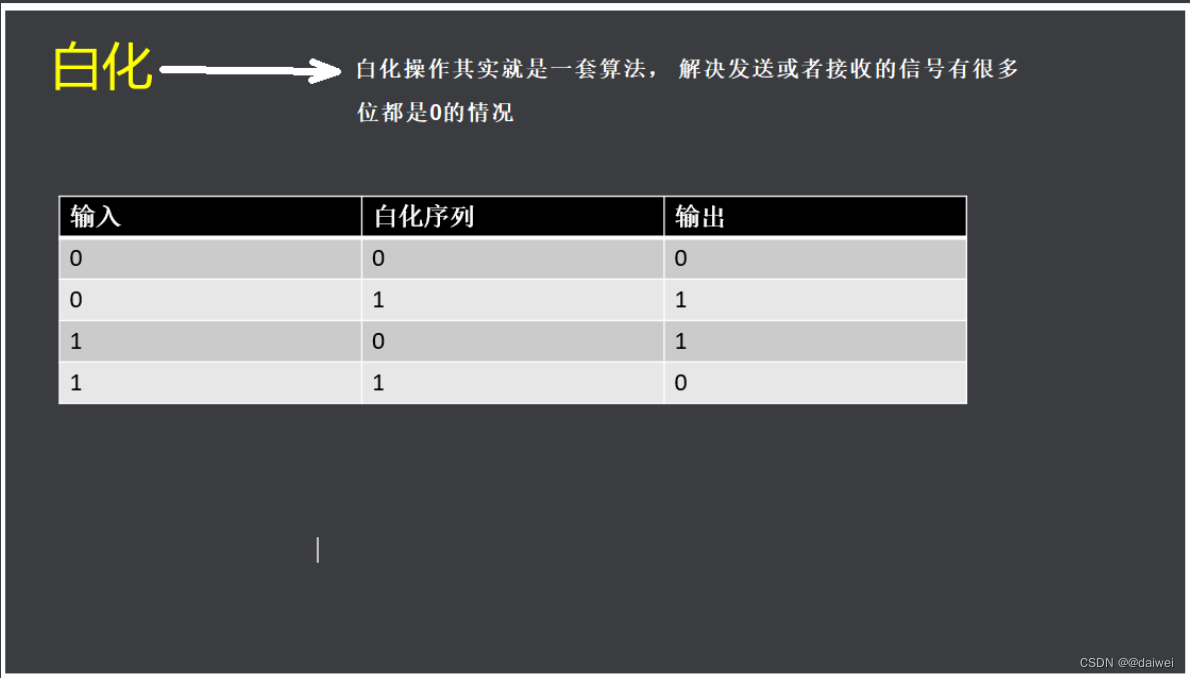 白化

白化操作其实就是一套算法，解决发送或者接收的信号有很多位都是0的情况

| 输入 | 白化序列 | 输出 |
|---|---|---|
| 0 | 0 | 0 |
| 0 | 1 | 1 |
| 1 | 0 | 1 |
| 1 | 1 | 0 |

CSDN @@daiwei